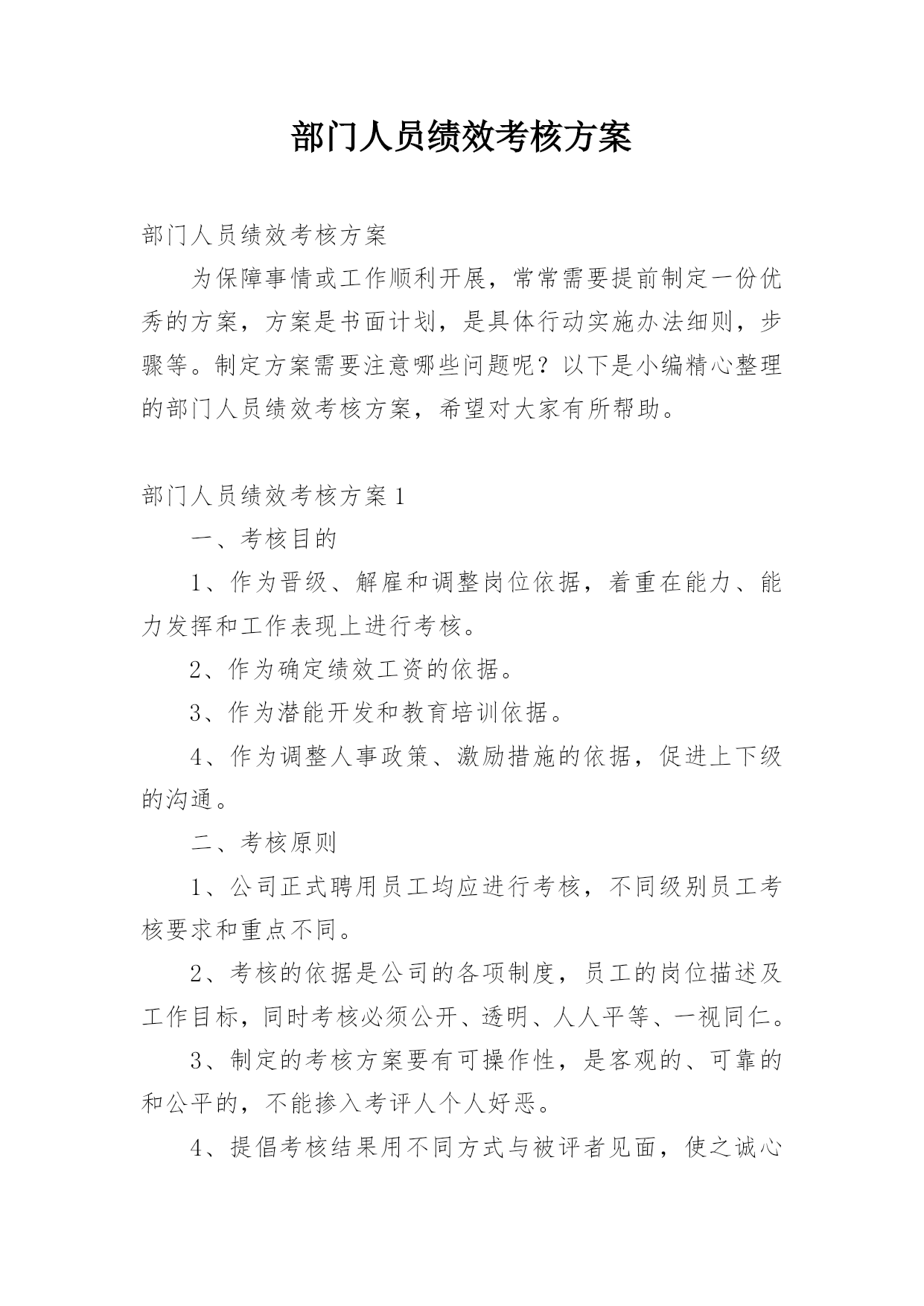 部门人员绩效考核方案

部门人员绩效考核方案

为保障事情或工作顺利开展，常常需要提前制定一份优秀的方案，方案是书面计划，是具体行动实施办法细则，步骤等。制定方案需要注意哪些问题呢？以下是小编精心整理的部门人员绩效考核方案，希望对大家有所帮助。

部门人员绩效考核方案1

一、考核目的

1、作为晋级、解雇和调整岗位依据，着重在能力、能力发挥和工作表现上进行考核。

2、作为确定绩效工资的依据。

3、作为潜能开发和教育培训依据。

4、作为调整人事政策、激励措施的依据，促进上下级的沟通。

二、考核原则

1、公司正式聘用员工均应进行考核，不同级别员工考核要求和重点不同。

2、考核的依据是公司的各项制度，员工的岗位描述及工作目标，同时考核必须公开、透明、人人平等、一视同仁。

3、制定的考核方案要有可操作性，是客观的、可靠的和公平的，不能掺入考评人个人好恶。

4、提倡考核结果用不同方式与被评者见面，使之诚心